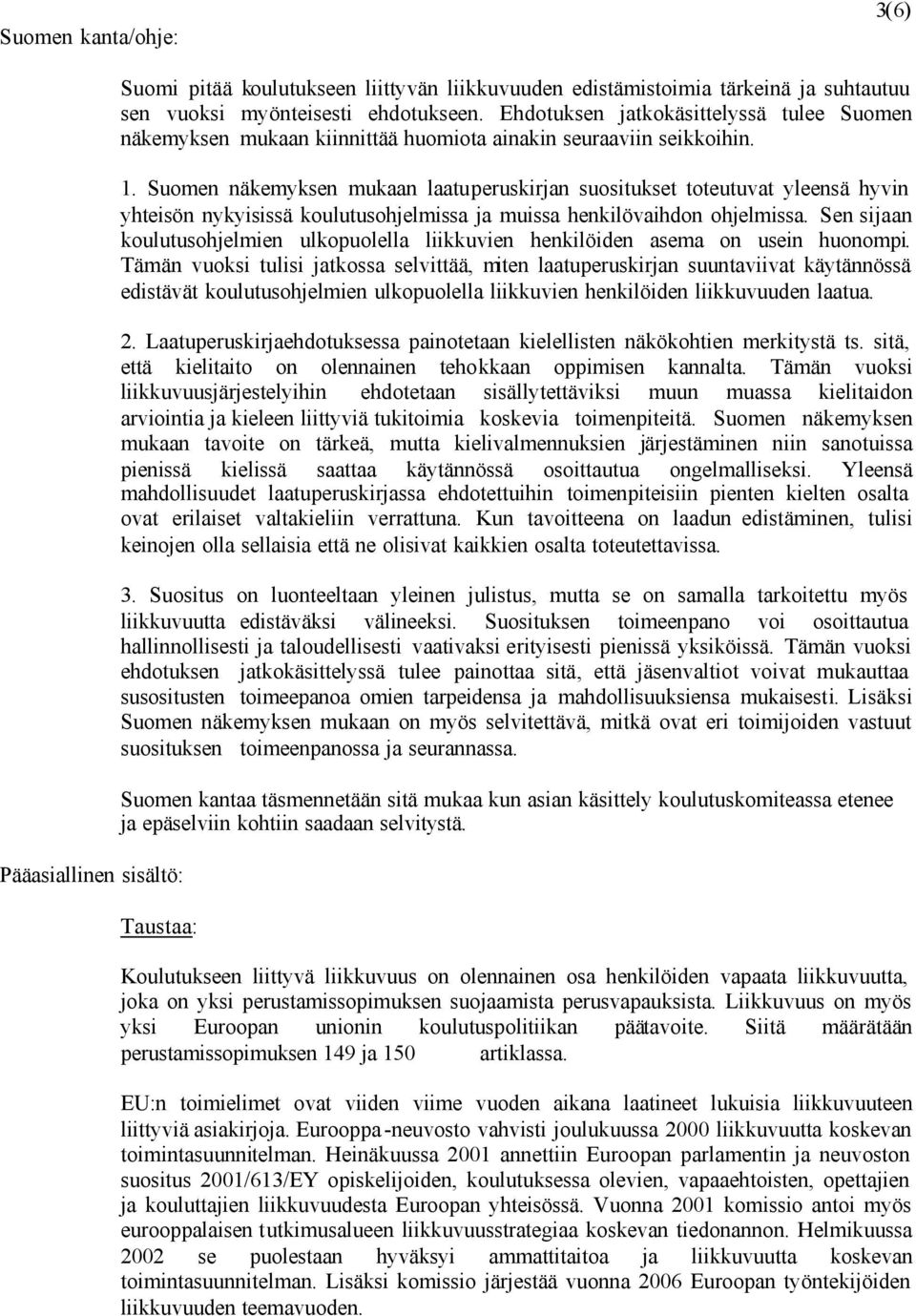 3(6)

Suomen kanta/ohje:

Suomi pitää koulutukseen liittyvän liikkuvuuden edistämistoimia tärkeinä ja suhtautuu sen vuoksi myönteisesti ehdotukseen. Ehdotuksen jatkokäsittelyssä tulee Suomen näkemyksen mukaan kiinnittää huomiota ainakin seuraaviin seikkoihin.

1. Suomen näkemyksen mukaan laatuperuskirjan suositukset toteutuvat yleensä hyvin yhteisön nykyisissä koulutusohjelmissa ja muissa henkilövaihdon ohjelmissa. Sen sijaan koulutusohjelmien ulkopuolella liikkuvien henkilöiden asema on usein huonompi. Tämän vuoksi tulisi jatkossa selvittää, miten laatuperuskirjan suuntaviivat käytännössä edistävät koulutusohjelmien ulkopuolella liikkuvien henkilöiden liikkuvuuden laatua.

2. Laatuperuskirjaehdotuksessa painotetaan kielellisten näkökohtien merkitystä ts. sitä, että kielitaito on olennainen tehokkaan oppimisen kannalta. Tämän vuoksi liikkuvuusjärjestelyihin ehdotetaan sisällytettäviksi muun muassa kielitaidon arviointia ja kieleen liittyviä tukitoimia koskevia toimenpiteitä. Suomen näkemyksen mukaan tavoite on tärkeä, mutta kielivalmennuksien järjestäminen niin sanotuissa pienissä kielissä saattaa käytännössä osoittautua ongelmalliseksi. Yleensä mahdollisuudet laatuperuskirjassa ehdotettuihin toimenpiteisiin pienten kielten osalta ovat erilaiset valtakieliin verrattuna. Kun tavoitteena on laadun edistäminen, tulisi keinojen olla sellaisia että ne olisivat kaikkien osalta toteutettavissa.

3. Suositus on luonteeltaan yleinen julistus, mutta se on samalla tarkoitettu myös liikkuvuutta edistäväksi välineeksi. Suosituksen toimeenpano voi osoittautua hallinnollisesti ja taloudellisesti vaativaksi erityisesti pienissä yksiköissä. Tämän vuoksi ehdotuksen jatkokäsittelyssä tulee painottaa sitä, että jäsenvaltiot voivat mukauttaa susositusten toimeepanoa omien tarpeidensa ja mahdollisuuksiensa mukaisesti. Lisäksi Suomen näkemyksen mukaan on myös selvitettävä, mitkä ovat eri toimijoiden vastuut suosituksen toimeenpanossa ja seurannassa.

Suomen kantaa täsmennetään sitä mukaa kun asian käsittely koulutuskomiteassa etenee ja epäselviin kohtiin saadaan selvitystä.

Pääasiallinen sisältö:

Taustaa:

Koulutukseen liittyvä liikkuvuus on olennainen osa henkilöiden vapaata liikkuvuutta, joka on yksi perustamissopimuksen suojaamista perusvapauksista. Liikkuvuus on myös yksi Euroopan unionin koulutuspolitiikan päätavoite. Siitä määrätään perustamissopimuksen 149 ja 150 artiklassa.

EU:n toimielimet ovat viiden viime vuoden aikana laatineet lukuisia liikkuvuuteen liittyviä asiakirjoja. Eurooppa-neuvosto vahvisti joulukuussa 2000 liikkuvuutta koskevan toimintasuunnitelman. Heinäkuussa 2001 annettiin Euroopan parlamentin ja neuvoston suositus 2001/613/EY opiskelijoiden, koulutuksessa olevien, vapaaehtoisten, opettajien ja kouluttajien liikkuvuudesta Euroopan yhteisössä. Vuonna 2001 komissio antoi myös eurooppalaisen tutkimusalueen liikkuvuusstrategiaa koskevan tiedonannon. Helmikuussa 2002 se puolestaan hyväksyi ammattitaitoa ja liikkuvuutta koskevan toimintasuunnitelman. Lisäksi komissio järjestää vuonna 2006 Euroopan työntekijöiden liikkuvuuden teemavuoden.